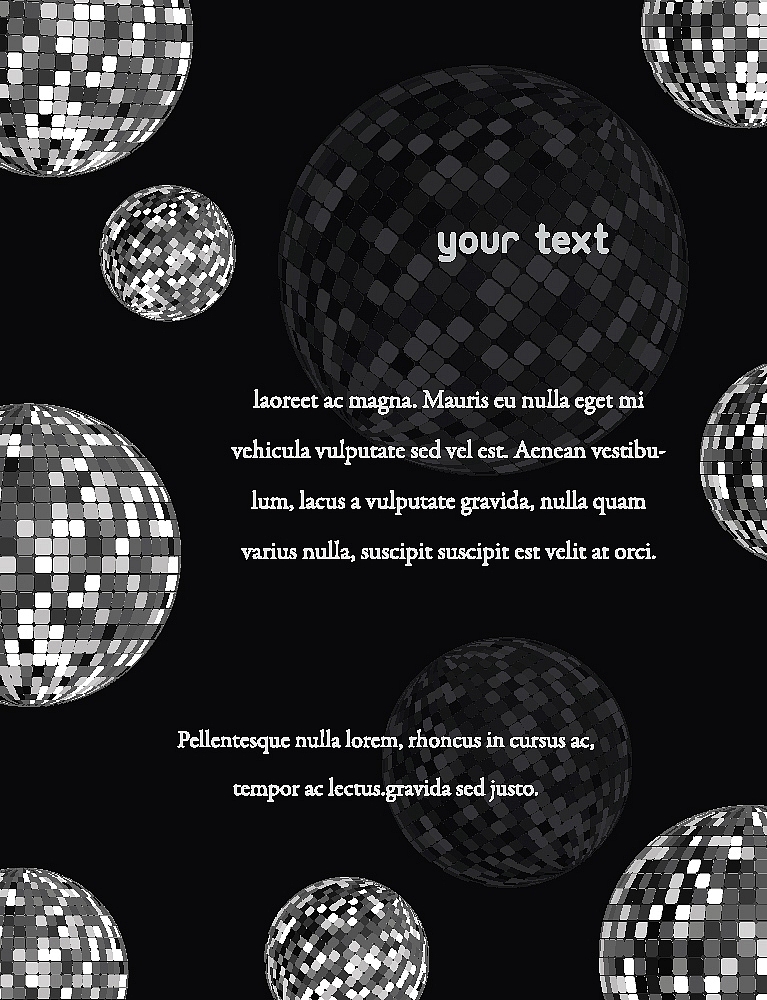 your text

laoreet ac magna. Mauris eu nulla eget mi vehicula vulputate sed vel est. Aenean vestibulum, lacus a vulputate gravida, nulla quam varius nulla, suscipit suscipit est velit at orci.

Pellentesque nulla lorem, rhoncus in cursus ac, tempor ac lectus.gravida sed justo.